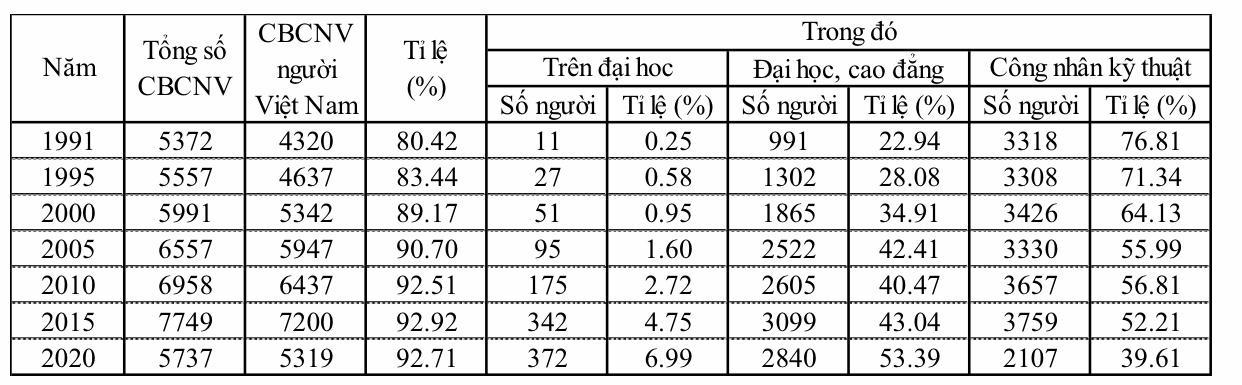 | Năm | Tổng số CBCNV | CBCNV người Việt Nam | Tỉ lệ (%) | Trong đó | | | | | |
|---|---|---|---|---|---|---|---|---|---|
| | | | | Trên đại hoc | | Đại học, cao đẳng | | Công nhân kỹ thuật | |
| | | | | Số người | Tỉ lệ (%) | Số người | Tỉ lệ (%) | Số người | Tỉ lệ (%) |
| 1991 | 5372 | 4320 | 80.42 | 11 | 0.25 | 991 | 22.94 | 3318 | 76.81 |
| 1995 | 5557 | 4637 | 83.44 | 27 | 0.58 | 1302 | 28.08 | 3308 | 71.34 |
| 2000 | 5991 | 5342 | 89.17 | 51 | 0.95 | 1865 | 34.91 | 3426 | 64.13 |
| 2005 | 6557 | 5947 | 90.70 | 95 | 1.60 | 2522 | 42.41 | 3330 | 55.99 |
| 2010 | 6958 | 6437 | 92.51 | 175 | 2.72 | 2605 | 40.47 | 3657 | 56.81 |
| 2015 | 7749 | 7200 | 92.92 | 342 | 4.75 | 3099 | 43.04 | 3759 | 52.21 |
| 2020 | 5737 | 5319 | 92.71 | 372 | 6.99 | 2840 | 53.39 | 2107 | 39.61 |